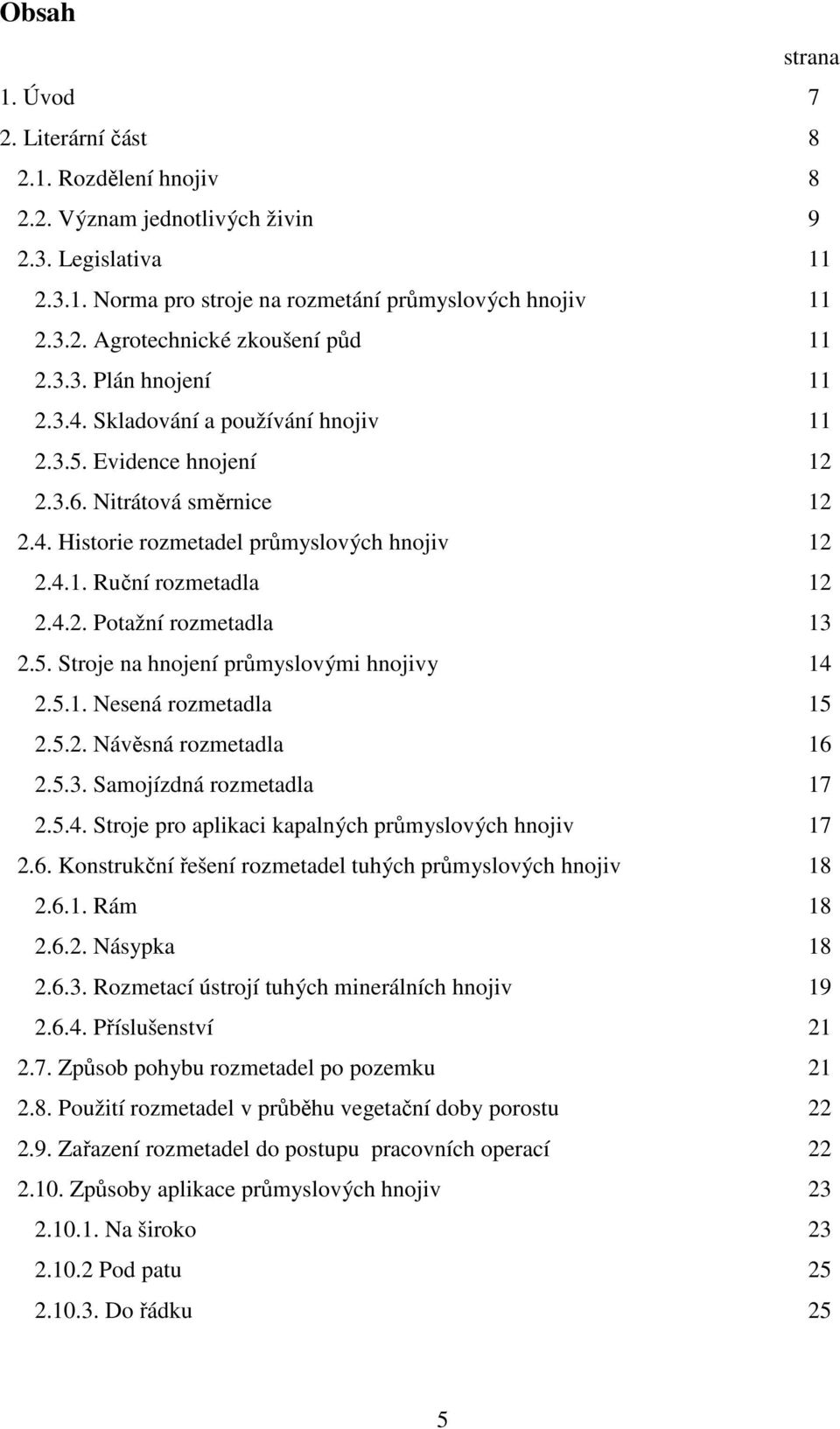 Obsah

strana

1. Úvod 7
2. Literární část 8
2.1. Rozdělení hnojiv 8
2.2. Význam jednotlivých živin 9
2.3. Legislativa 11
2.3.1. Norma pro stroje na rozmetání průmyslových hnojiv 11
2.3.2. Agrotechnické zkoušení půd 11
2.3.3. Plán hnojení 11
2.3.4. Skladování a používání hnojiv 11
2.3.5. Evidence hnojení 12
2.3.6. Nitrátová směrnice 12
2.4. Historie rozmetadel průmyslových hnojiv 12
2.4.1. Ruční rozmetadla 12
2.4.2. Potažní rozmetadla 13
2.5. Stroje na hnojení průmyslovými hnojivy 14
2.5.1. Nesená rozmetadla 15
2.5.2. Návěsná rozmetadla 16
2.5.3. Samojízdná rozmetadla 17
2.5.4. Stroje pro aplikaci kapalných průmyslových hnojiv 17
2.6. Konstrukční řešení rozmetadel tuhých průmyslových hnojiv 18
2.6.1. Rám 18
2.6.2. Násypka 18
2.6.3. Rozmetací ústrojí tuhých minerálních hnojiv 19
2.6.4. Příslušenství 21
2.7. Způsob pohybu rozmetadel po pozemku 21
2.8. Použití rozmetadel v průběhu vegetační doby porostu 22
2.9. Zařazení rozmetadel do postupu pracovních operací 22
2.10. Způsoby aplikace průmyslových hnojiv 23
2.10.1. Na široko 23
2.10.2 Pod patu 25
2.10.3. Do řádku 25

5